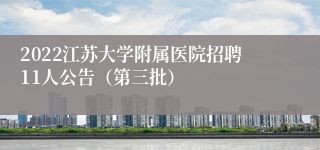 2022江苏大学附属医院招聘11人公告（第三批）